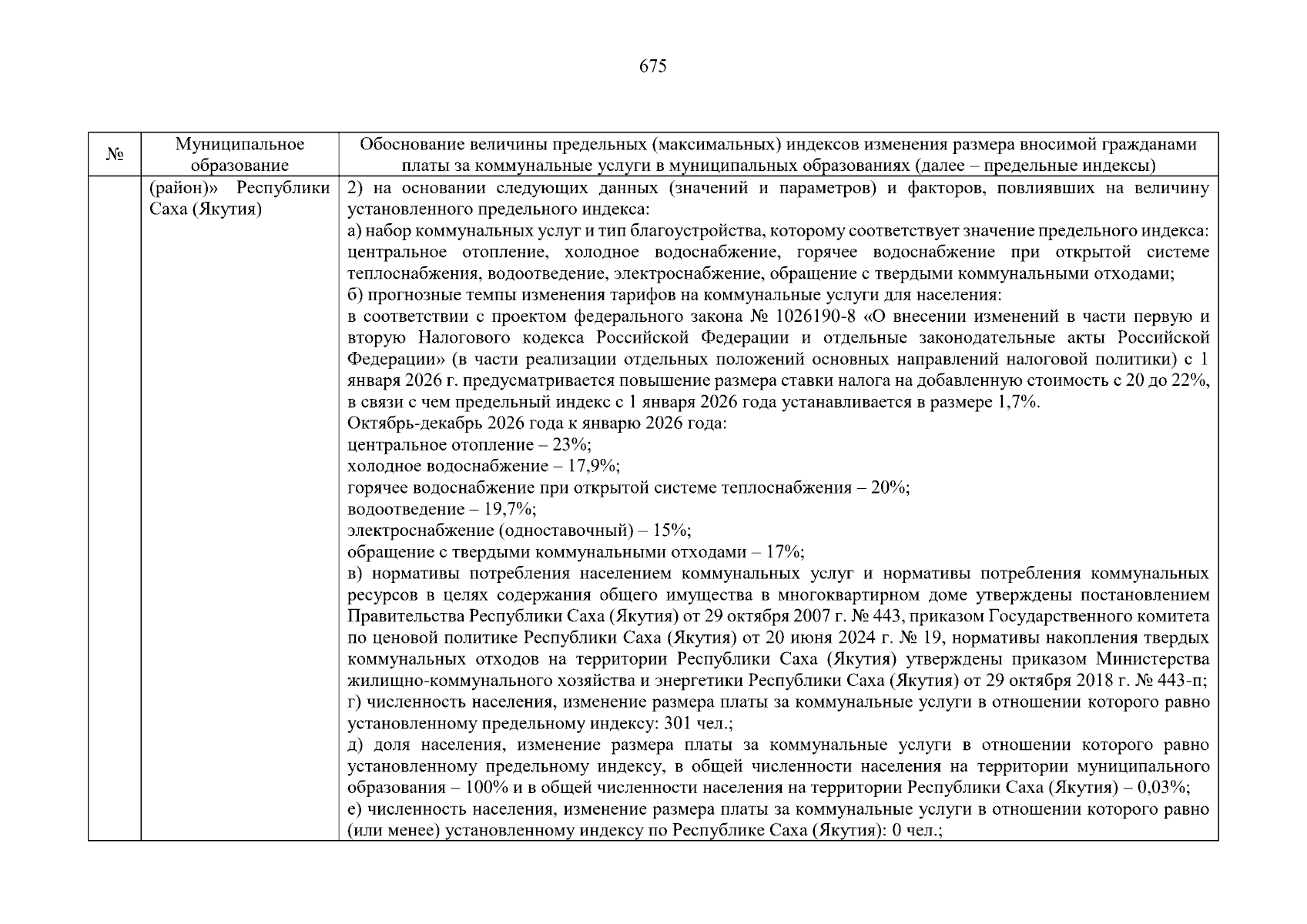 675

| № | Муниципальное образование | Обоснование величины предельных (максимальных) индексов изменения размера вносимой гражданами платы за коммунальные услуги в муниципальных образованиях (далее – предельные индексы) |
|---|---|---|
|  | (район)» Республики Саха (Якутия) | 2) на основании следующих данных (значений и параметров) и факторов, повлиявших на величину установленного предельного индекса: а) набор коммунальных услуг и тип благоустройства, которому соответствует значение предельного индекса: центральное отопление, холодное водоснабжение, горячее водоснабжение при открытой системе теплоснабжения, водоотведение, электроснабжение, обращение с твердыми коммунальными отходами; б) прогнозные темпы изменения тарифов на коммунальные услуги для населения: в соответствии с проектом федерального закона № 1026190-8 «О внесении изменений в части первую и вторую Налогового кодекса Российской Федерации и отдельные законодательные акты Российской Федерации» (в части реализации отдельных положений основных направлений налоговой политики) с 1 января 2026 г. предусматривается повышение размера ставки налога на добавленную стоимость с 20 до 22%, в связи с чем предельный индекс с 1 января 2026 года устанавливается в размере 1,7%. Октябрь-декабрь 2026 года к январю 2026 года: центральное отопление – 23%; холодное водоснабжение – 17,9%; горячее водоснабжение при открытой системе теплоснабжения – 20%; водоотведение – 19,7%; электроснабжение (одноставочный) – 15%; обращение с твердыми коммунальными отходами – 17%; в) нормативы потребления населением коммунальных услуг и нормативы потребления коммунальных ресурсов в целях содержания общего имущества в многоквартирном доме утверждены постановлением Правительства Республики Саха (Якутия) от 29 октября 2007 г. № 443, приказом Государственного комитета по ценовой политике Республики Саха (Якутия) от 20 июня 2024 г. № 19, нормативы накопления твердых коммунальных отходов на территории Республики Саха (Якутия) утверждены приказом Министерства жилищно-коммунального хозяйства и энергетики Республики Саха (Якутия) от 29 октября 2018 г. № 443-п; г) численность населения, изменение размера платы за коммунальные услуги в отношении которого равно установленному предельному индексу: 301 чел.; д) доля населения, изменение размера платы за коммунальные услуги в отношении которого равно установленному предельному индексу, в общей численности населения на территории муниципального образования – 100% и в общей численности населения на территории Республики Саха (Якутия) – 0,03%; е) численность населения, изменение размера платы за коммунальные услуги в отношении которого равно (или менее) установленному индексу по Республике Саха (Якутия): 0 чел.; |